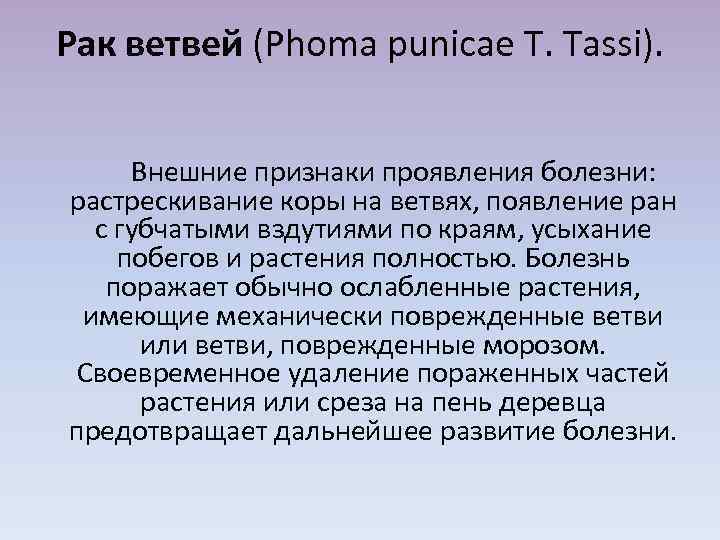 Рак ветвей (Phoma punicae T. Tassi).

Внешние признаки проявления болезни: растрескивание коры на ветвях, появление ран с губчатыми вздутиями по краям, усыхание побегов и растения полностью. Болезнь поражает обычно ослабленные растения, имеющие механически поврежденные ветви или ветви, поврежденные морозом. Своевременное удаление пораженных частей растения или среза на пень деревца предотвращает дальнейшее развитие болезни.